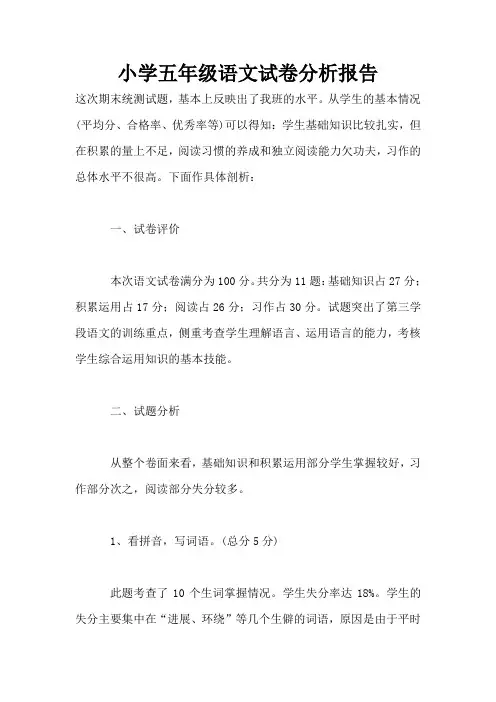 小学五年级语文试卷分析报告

这次期末统测试题，基本上反映出了我班的水平。从学生的基本情况(平均分、合格率、优秀率等)可以得知：学生基础知识比较扎实，但在积累的量上不足，阅读习惯的养成和独立阅读能力欠功夫，习作的总体水平不很高。下面作具体剖析：

一、试卷评价

本次语文试卷满分为100分。共分为11题：基础知识占27分；积累运用占17分；阅读占26分；习作占30分。试题突出了第三学段语文的训练重点，侧重考查学生理解语言、运用语言的能力，考核学生综合运用知识的基本技能。

二、试题分析

从整个卷面来看，基础知识和积累运用部分学生掌握较好，习作部分次之，阅读部分失分较多。

1、看拼音，写词语。(总分5分)

此题考查了10个生词掌握情况。学生失分率达18%。学生的失分主要集中在“进展、环绕”等几个生僻的词语，原因是由于平时